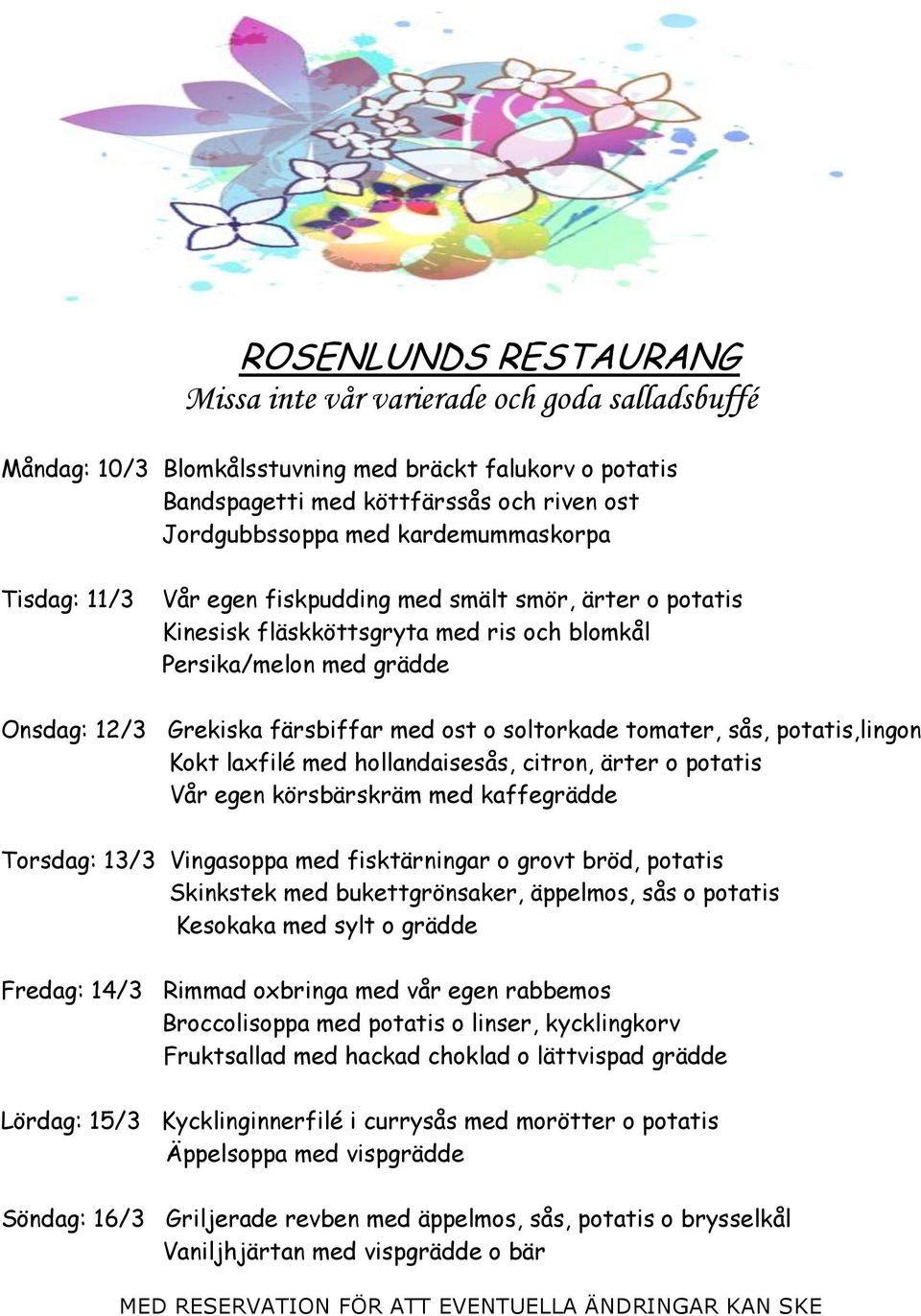 ROSENLUNDS RESTAURANG
Missa inte vår varierade och goda salladsbuffé

Måndag: 10/3 Blomkålsstuvning med bräckt falukorv o potatis
Bandspagetti med köttfärssås och riven ost
Jordgubbssoppa med kardemummaskorpa

Tisdag: 11/3 Vår egen fiskpudding med smält smör, ärter o potatis
Kinesisk fläskköttsgryta med ris och blomkål
Persika/melon med grädde

Onsdag: 12/3 Grekiska färsbiffar med ost o soltorkade tomater, sås, potatis,lingon
Kokt laxfilé med hollandaisesås, citron, ärter o potatis
Vår egen körsbärskräm med kaffegrädde

Torsdag: 13/3 Vingasoppa med fisktärningar o grovt bröd, potatis
Skinkstek med bukettgrönsaker, äppelmos, sås o potatis
Kesokaka med sylt o grädde

Fredag: 14/3 Rimmad oxbringa med vår egen rabbemos
Broccolisoppa med potatis o linser, kycklingkorv
Fruktsallad med hackad choklad o lättvispad grädde

Lördag: 15/3 Kycklinginnerfilé i currysås med morötter o potatis
Äppelsoppa med vispgrädde

Söndag: 16/3 Griljerade revben med äppelmos, sås, potatis o brysselkål
Vaniljhjärtan med vispgrädde o bär

MED RESERVATION FÖR ATT EVENTUELLA ÄNDRINGAR KAN SKE